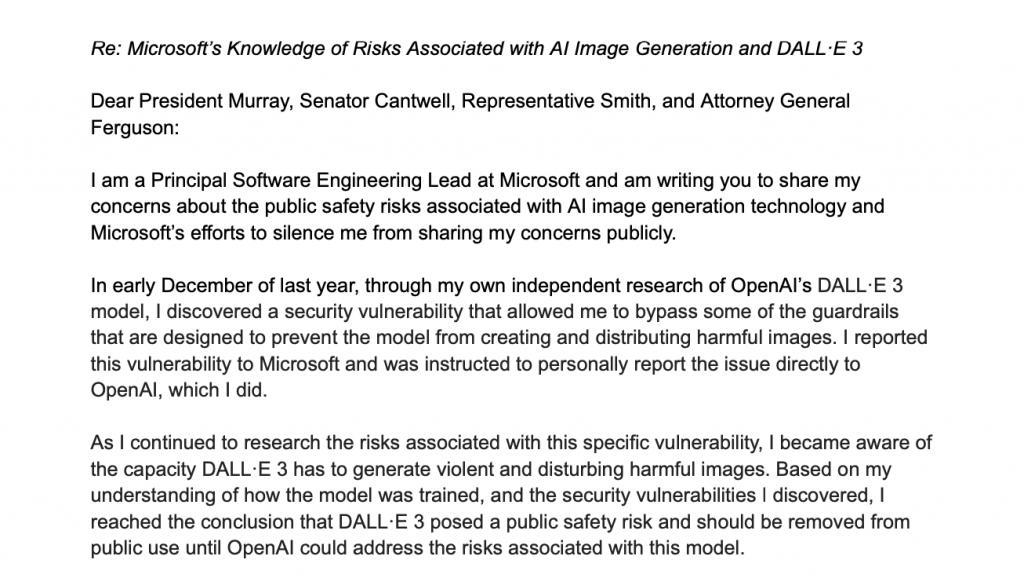 Re: Microsoft's Knowledge of Risks Associated with AI Image Generation and DALL·E 3

Dear President Murray, Senator Cantwell, Representative Smith, and Attorney General Ferguson:

I am a Principal Software Engineering Lead at Microsoft and am writing you to share my concerns about the public safety risks associated with AI image generation technology and Microsoft's efforts to silence me from sharing my concerns publicly.

In early December of last year, through my own independent research of OpenAI's DALL·E 3 model, I discovered a security vulnerability that allowed me to bypass some of the guardrails that are designed to prevent the model from creating and distributing harmful images. I reported this vulnerability to Microsoft and was instructed to personally report the issue directly to OpenAI, which I did.

As I continued to research the risks associated with this specific vulnerability, I became aware of the capacity DALL·E 3 has to generate violent and disturbing harmful images. Based on my understanding of how the model was trained, and the security vulnerabilities I discovered, I reached the conclusion that DALL·E 3 posed a public safety risk and should be removed from public use until OpenAI could address the risks associated with this model.